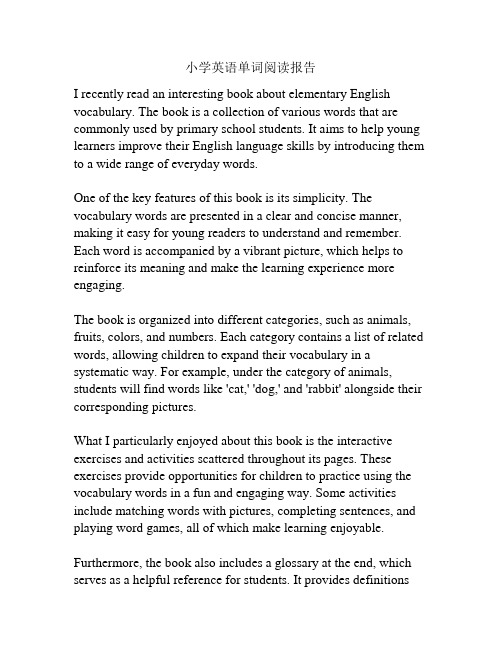 小学英语单词阅读报告

I recently read an interesting book about elementary English vocabulary. The book is a collection of various words that are commonly used by primary school students. It aims to help young learners improve their English language skills by introducing them to a wide range of everyday words.

One of the key features of this book is its simplicity. The vocabulary words are presented in a clear and concise manner, making it easy for young readers to understand and remember. Each word is accompanied by a vibrant picture, which helps to reinforce its meaning and make the learning experience more engaging.

The book is organized into different categories, such as animals, fruits, colors, and numbers. Each category contains a list of related words, allowing children to expand their vocabulary in a systematic way. For example, under the category of animals, students will find words like 'cat,' 'dog,' and 'rabbit' alongside their corresponding pictures.

What I particularly enjoyed about this book is the interactive exercises and activities scattered throughout its pages. These exercises provide opportunities for children to practice using the vocabulary words in a fun and engaging way. Some activities include matching words with pictures, completing sentences, and playing word games, all of which make learning enjoyable.

Furthermore, the book also includes a glossary at the end, which serves as a helpful reference for students. It provides definitions